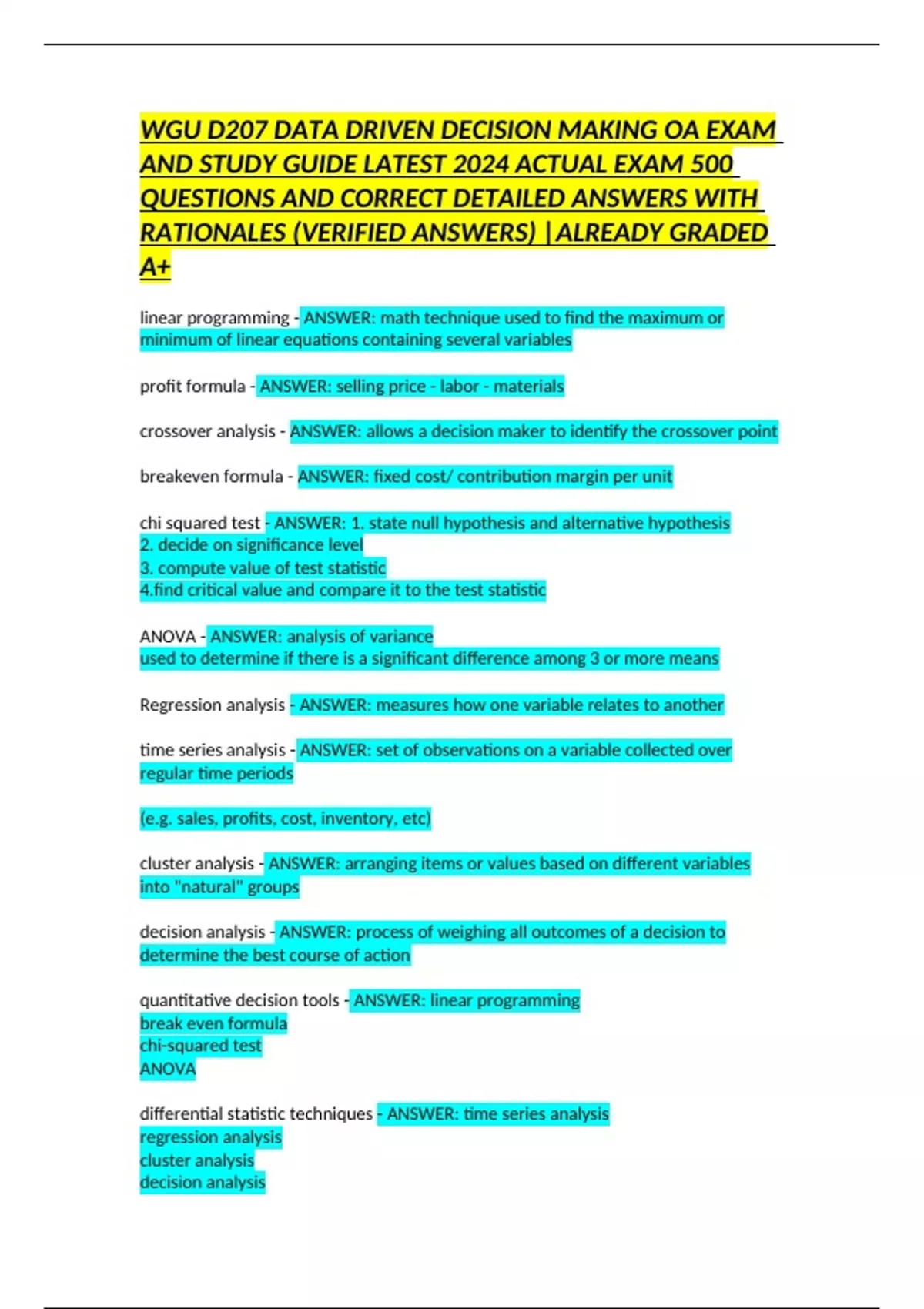 WGU D207 DATA DRIVEN DECISION MAKING OA EXAM AND STUDY GUIDE LATEST 2024 ACTUAL EXAM 500 QUESTIONS AND CORRECT DETAILED ANSWERS WITH RATIONALES (VERIFIED ANSWERS) |ALREADY GRADED A+

linear programming - ANSWER: math technique used to find the maximum or minimum of linear equations containing several variables

profit formula - ANSWER: selling price - labor - materials

crossover analysis - ANSWER: allows a decision maker to identify the crossover point

breakeven formula - ANSWER: fixed cost/ contribution margin per unit

chi squared test - ANSWER: 1. state null hypothesis and alternative hypothesis
2. decide on significance level
3. compute value of test statistic
4.find critical value and compare it to the test statistic

ANOVA - ANSWER: analysis of variance
used to determine if there is a significant difference among 3 or more means

Regression analysis - ANSWER: measures how one variable relates to another

time series analysis - ANSWER: set of observations on a variable collected over regular time periods

(e.g. sales, profits, cost, inventory, etc)

cluster analysis - ANSWER: arranging items or values based on different variables into "natural" groups

decision analysis - ANSWER: process of weighing all outcomes of a decision to determine the best course of action

quantitative decision tools - ANSWER: linear programming
break even formula
chi-squared test
ANOVA

differential statistic techniques - ANSWER: time series analysis
regression analysis
cluster analysis
decision analysis